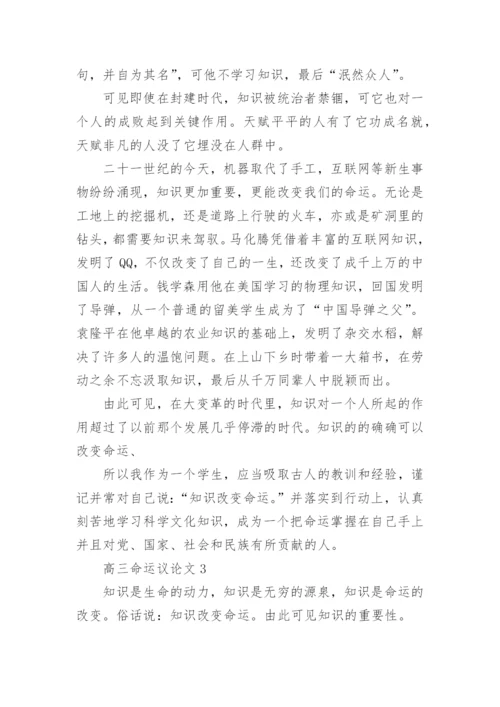 句，并自为其名”，可他不学习知识，最后“泯然众人”。

可见即使在封建时代，知识被统治者禁锢，可它也对一个人的成败起到关键作用。天赋平平的人有了它功成名就，天赋非凡的人没了它埋没在人群中。

二十一世纪的今天，机器取代了手工，互联网等新生事物纷纷涌现，知识更加重要，更能改变我们的命运。无论是工地上的挖掘机，还是道路上行驶的火车，亦或是矿洞里的钻头，都需要知识来驾驭。马化腾凭借着丰富的互联网知识，发明了QQ，不仅改变了自己的一生，还改变了成千上万的中国人的生活。钱学森用他在美国学习的物理知识，回国发明了导弹，从一个普通的留美学生成为了“中国导弹之父”。袁隆平在他卓越的农业知识的基础上，发明了杂交水稻，解决了许多人的温饱问题。在上山下乡时带着一大箱书，在劳动之余不忘汲取知识，最后从千万同辈人中脱颖而出。

由此可见，在大变革的时代里，知识对一个人所起的作用超过了以前那个发展几乎停滞的时代。知识的的确确可以改变命运、

所以我作为一个学生，应当吸取古人的教训和经验，谨记并常对自己说：“知识改变命运。”并落实到行动上，认真刻苦地学习科学文化知识，成为一个把命运掌握在自己手上并且对党、国家、社会和民族有所贡献的人。

高三命运议论文3

知识是生命的动力，知识是无穷的源泉，知识是命运的改变。俗话说：知识改变命运。由此可见知识的重要性。